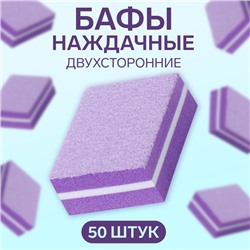 БАФЫ
НАЖДАЧНЫЕ
ДВУХСТОРОННИЕ

50 ШТУК